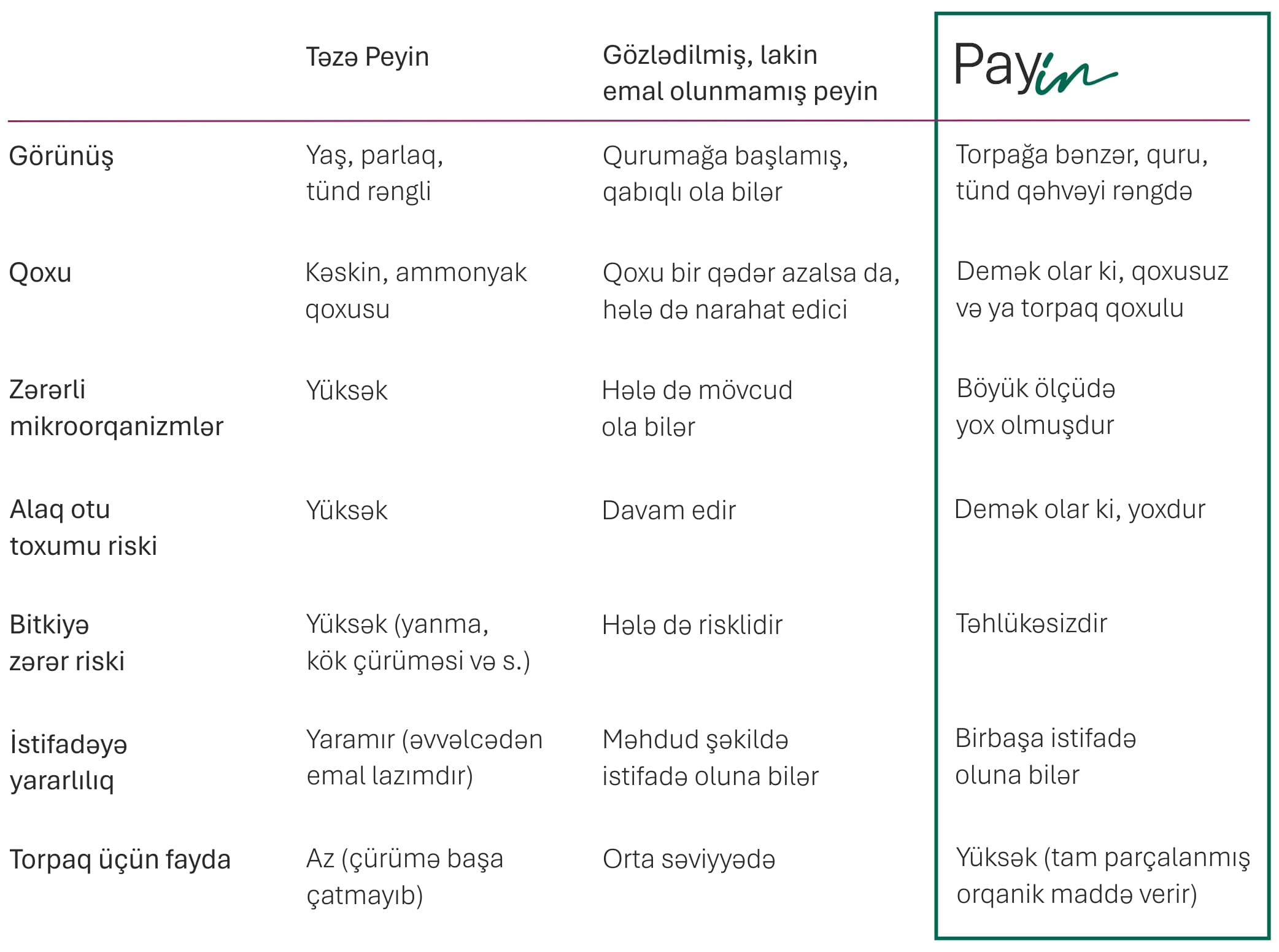 | | Təzə Peyin | Gözlədilmiş, lakin emal olunmamış peyin | Payin |
|---|---|---|---|
| Görünüş | Yaş, parlaq, tünd rəngli | Qurumağa başlamış, qabıqlı ola bilər | Torpağa bənzər, quru, tünd qəhvəyi rəngdə |
| Qoxu | Kəskin, ammonyak qoxusu | Qoxu bir qədər azalsa da, hələ də narahat edici | Demək olar ki, qoxusuz və ya torpaq qoxulu |
| Zərərli mikroorqanizmlər | Yüksək | Hələ də mövcud ola bilər | Böyük ölçüdə yox olmuşdur |
| Alaq otu toxumu riski | Yüksək | Davam edir | Demək olar ki, yoxdur |
| Bitkiyə zərər riski | Yüksək (yanma, kök çürüməsi və s.) | Hələ də risklidir | Təhlükəsizdir |
| İstifadəyə yararlılıq | Yaramır (əvvəlcədən emal lazımdır) | Məhdud şəkildə istifadə oluna bilər | Birbaşa istifadə oluna bilər |
| Torpaq üçün fayda | Az (çürümə başa çatmayıb) | Orta səviyyədə | Yüksək (tam parçalanmış orqanik maddə verir) |